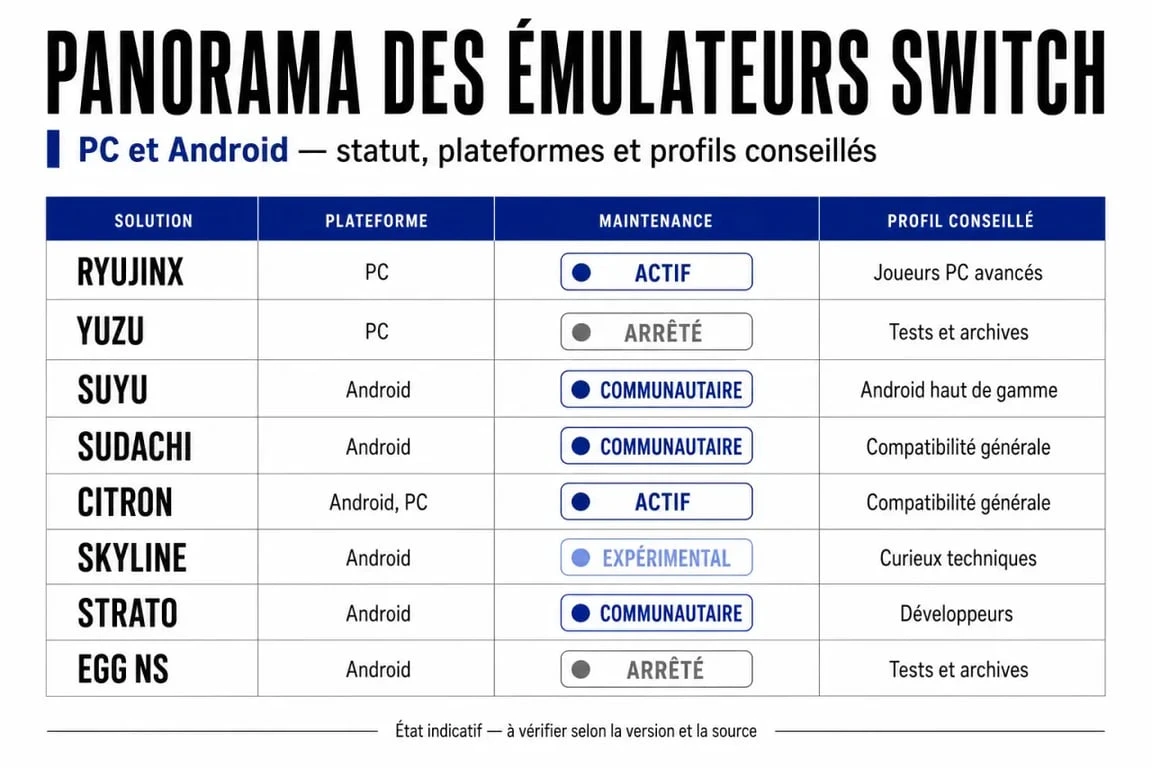 PANORAMA DES ÉMULATEURS SWITCH

PC et Android — statut, plateformes et profils conseillés

| SOLUTION | PLATEFORME | MAINTENANCE | PROFIL CONSEILLÉ |
|---|---|---|---|
| RYUJINX | PC | ACTIF | Joueurs PC avancés |
| YUZU | PC | ARRÊTÉ | Tests et archives |
| SUYU | Android | COMMUNAUTAIRE | Android haut de gamme |
| SUDACHI | Android | COMMUNAUTAIRE | Compatibilité générale |
| CITRON | Android, PC | ACTIF | Compatibilité générale |
| SKYLINE | Android | EXPÉRIMENTAL | Curieux techniques |
| STRATO | Android | COMMUNAUTAIRE | Développeurs |
| EGG NS | Android | ARRÊTÉ | Tests et archives |

État indicatif — à vérifier selon la version et la source